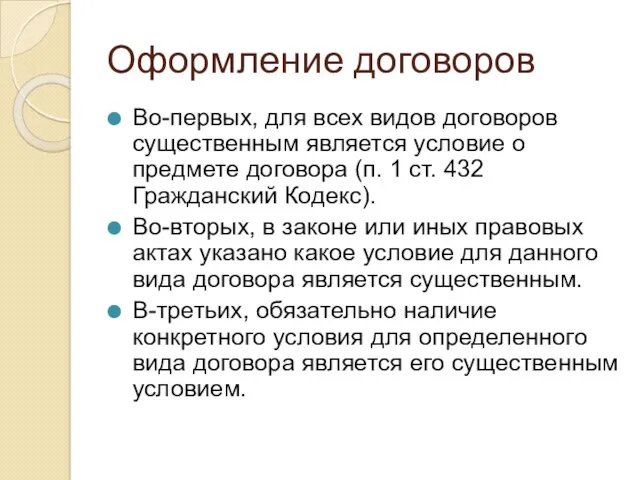 Оформление договоров

Во-первых, для всех видов договоров существенным является условие о предмете договора (п. 1 ст. 432 Гражданский Кодекс).

Во-вторых, в законе или иных правовых актах указано какое условие для данного вида договора является существенным.

В-третьих, обязательно наличие конкретного условия для определенного вида договора является его существенным условием.